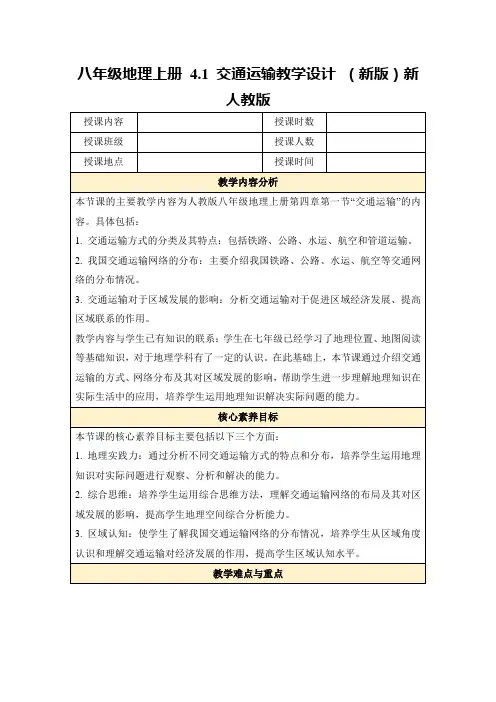 八年级地理上册 4.1 交通运输教学设计 （新版）新人教版

| 授课内容 |  | 授课时数 |  |
|---|---|---|---|
| 授课班级 |  | 授课人数 |  |
| 授课地点 |  | 授课时间 |  |

教学内容分析

本节课的主要教学内容为人教版八年级地理上册第四章第一节“交通运输”的内容。具体包括：

1. 交通运输方式的分类及其特点：包括铁路、公路、水运、航空和管道运输。

2. 我国交通运输网络的分布：主要介绍我国铁路、公路、水运、航空等交通网络的分布情况。

3. 交通运输对于区域发展的影响：分析交通运输对于促进区域经济发展、提高区域联系的作用。

教学内容与学生已有知识的联系：学生在七年级已经学习了地理位置、地图阅读等基础知识，对于地理学科有了一定的认识。在此基础上，本节课通过介绍交通运输的方式、网络分布及其对区域发展的影响，帮助学生进一步理解地理知识在实际生活中的应用，培养学生运用地理知识解决实际问题的能力。

核心素养目标

本节课的核心素养目标主要包括以下三个方面：

1. 地理实践力：通过分析不同交通运输方式的特点和分布，培养学生运用地理知识对实际问题进行观察、分析和解决的能力。

2. 综合思维：培养学生运用综合思维方法，理解交通运输网络的布局及其对区域发展的影响，提高学生地理空间综合分析能力。

3. 区域认知：使学生了解我国交通运输网络的分布情况，培养学生从区域角度认识和理解交通运输对经济发展的作用，提高学生区域认知水平。

教学难点与重点